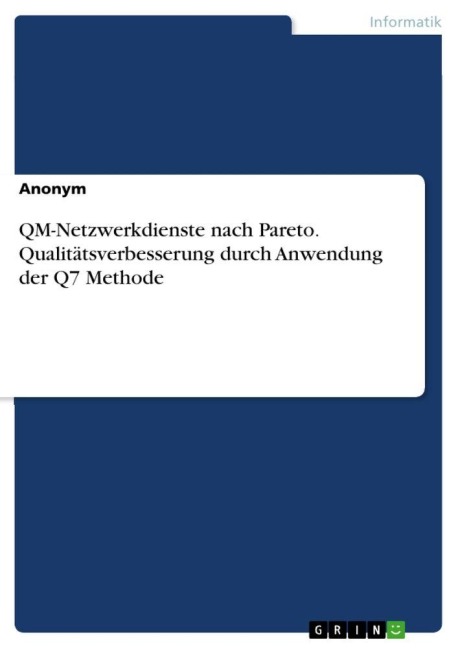 Informatik

Anonym

QM-Netzwerkdienste nach Pareto. Qualitätsverbesserung durch Anwendung der Q7 Methode

GRIN